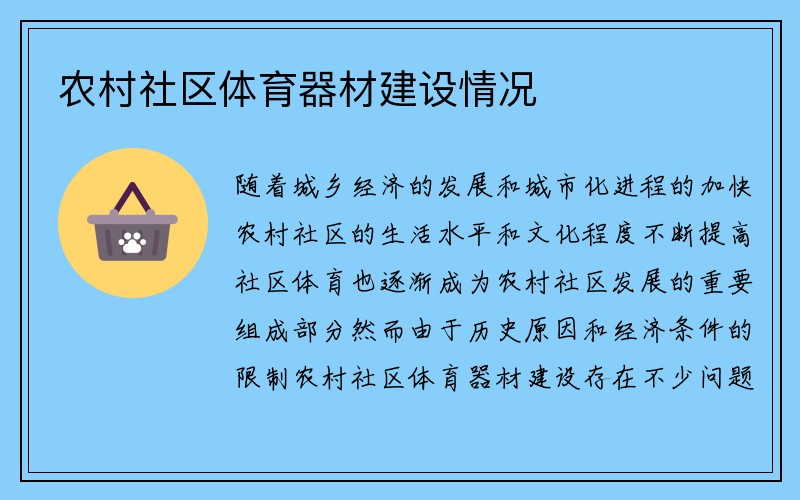 农村社区体育器材建设情况

随着城乡经济的发展和城市化进程的加快农村社区的生活水平和文化程度不断提高社区体育也逐渐成为农村社区发展的重要组成部分然而由于历史原因和经济条件的限制农村社区体育器材建设存在不少问题